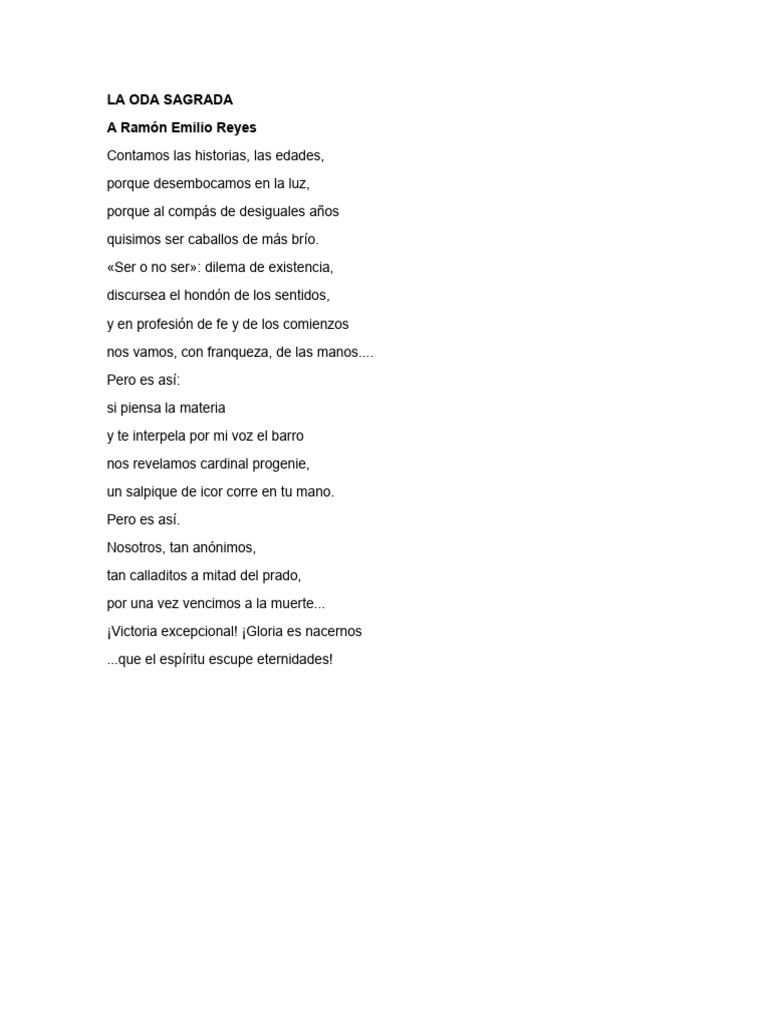 LA ODA SAGRADA

A Ramón Emilio Reyes

Contamos las historias, las edades,
porque desembocamos en la luz,
porque al compás de desiguales años
quisimos ser caballos de más brío.
«Ser o no ser»: dilema de existencia,
discursea el hondón de los sentidos,
y en profesión de fe y de los comienzos
nos vamos, con franqueza, de las manos....
Pero es así:
si piensa la materia
y te interpela por mi voz el barro
nos revelamos cardinal progenie,
un salpique de icor corre en tu mano.
Pero es así.
Nosotros, tan anónimos,
tan calladitos a mitad del prado,
por una vez vencimos a la muerte...
¡Victoria excepcional! ¡Gloria es nacernos
...que el espíritu escupe eternidades!